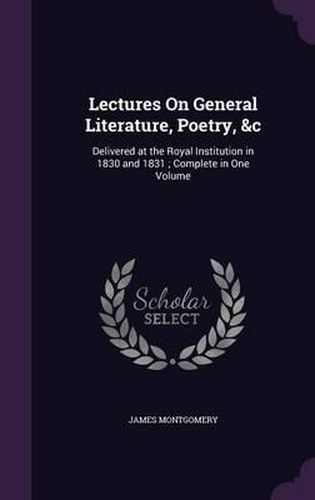 Lectures On General Literature, Poetry, &c

Delivered at the Royal Institution in 1830 and 1831 ; Complete in One Volume

Scholar SELECT

JAMES MONTGOMERY